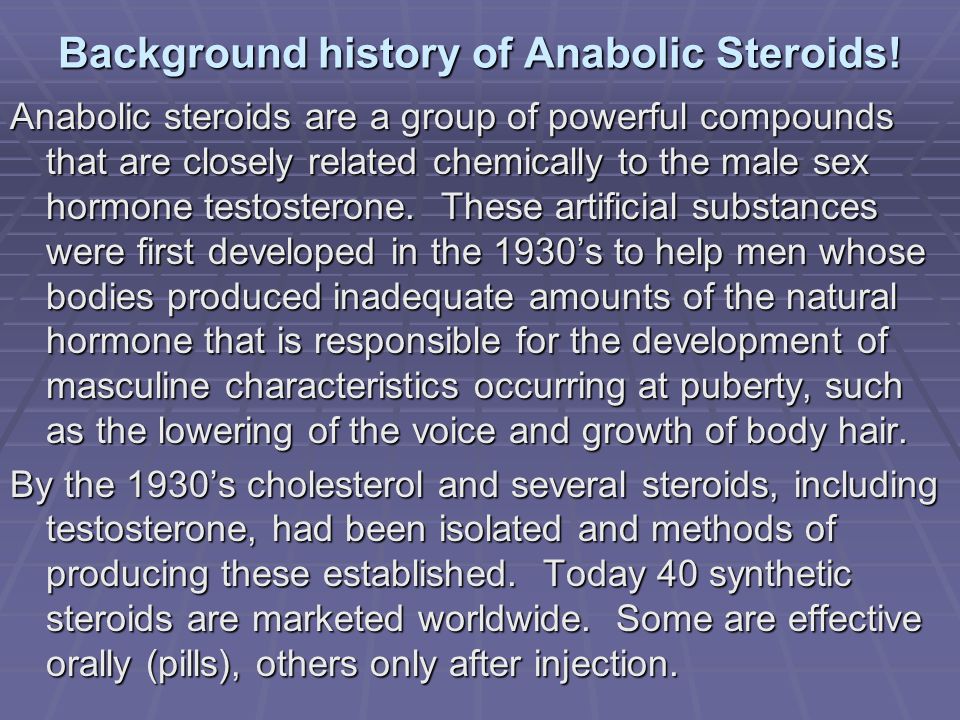 Background history of Anabolic Steroids!

Anabolic steroids are a group of powerful compounds that are closely related chemically to the male sex hormone testosterone. These artificial substances were first developed in the 1930’s to help men whose bodies produced inadequate amounts of the natural hormone that is responsible for the development of masculine characteristics occurring at puberty, such as the lowering of the voice and growth of body hair.

By the 1930’s cholesterol and several steroids, including testosterone, had been isolated and methods of producing these established. Today 40 synthetic steroids are marketed worldwide. Some are effective orally (pills), others only after injection.